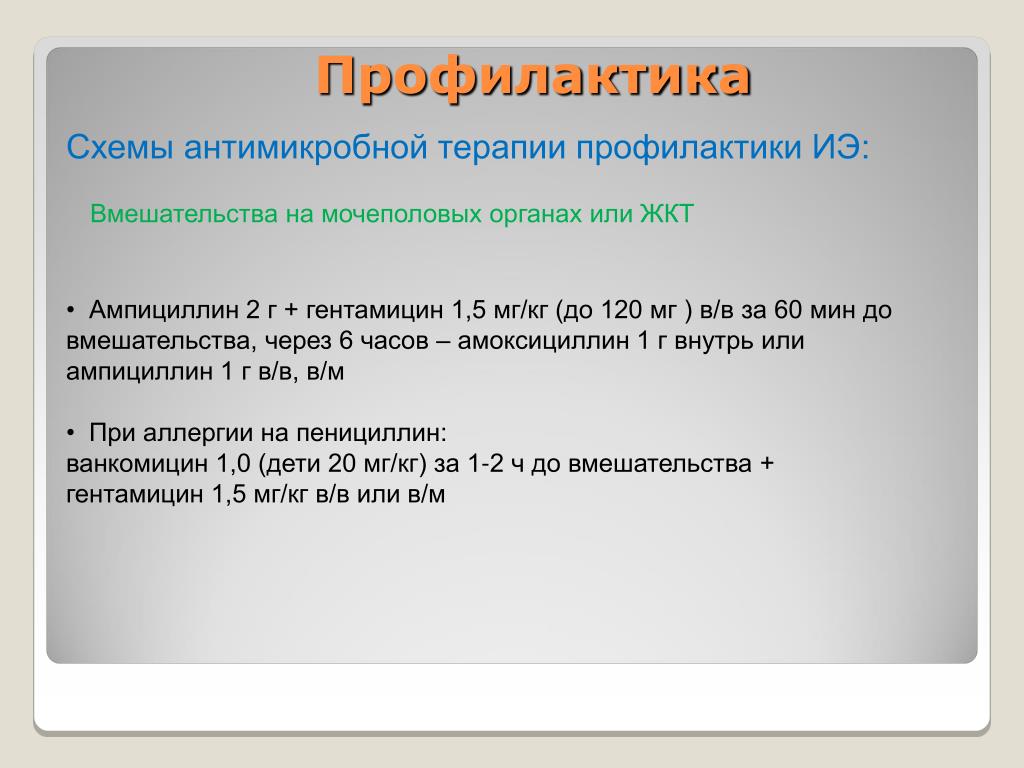 Профилактика

Схемы антимикробной терапии профилактики ИЭ:

Вмешательства на мочеполовых органах или ЖКТ

• Ампициллин 2 г + гентамицин 1,5 мг/кг (до 120 мг ) в/в за 60 мин до вмешательства, через 6 часов – амоксициллин 1 г внутрь или ампициллин 1 г в/в, в/м

• При аллергии на пенициллин:
ванкомицин 1,0 (дети 20 мг/кг) за 1-2 ч до вмешательства + гентамицин 1,5 мг/кг в/в или в/м